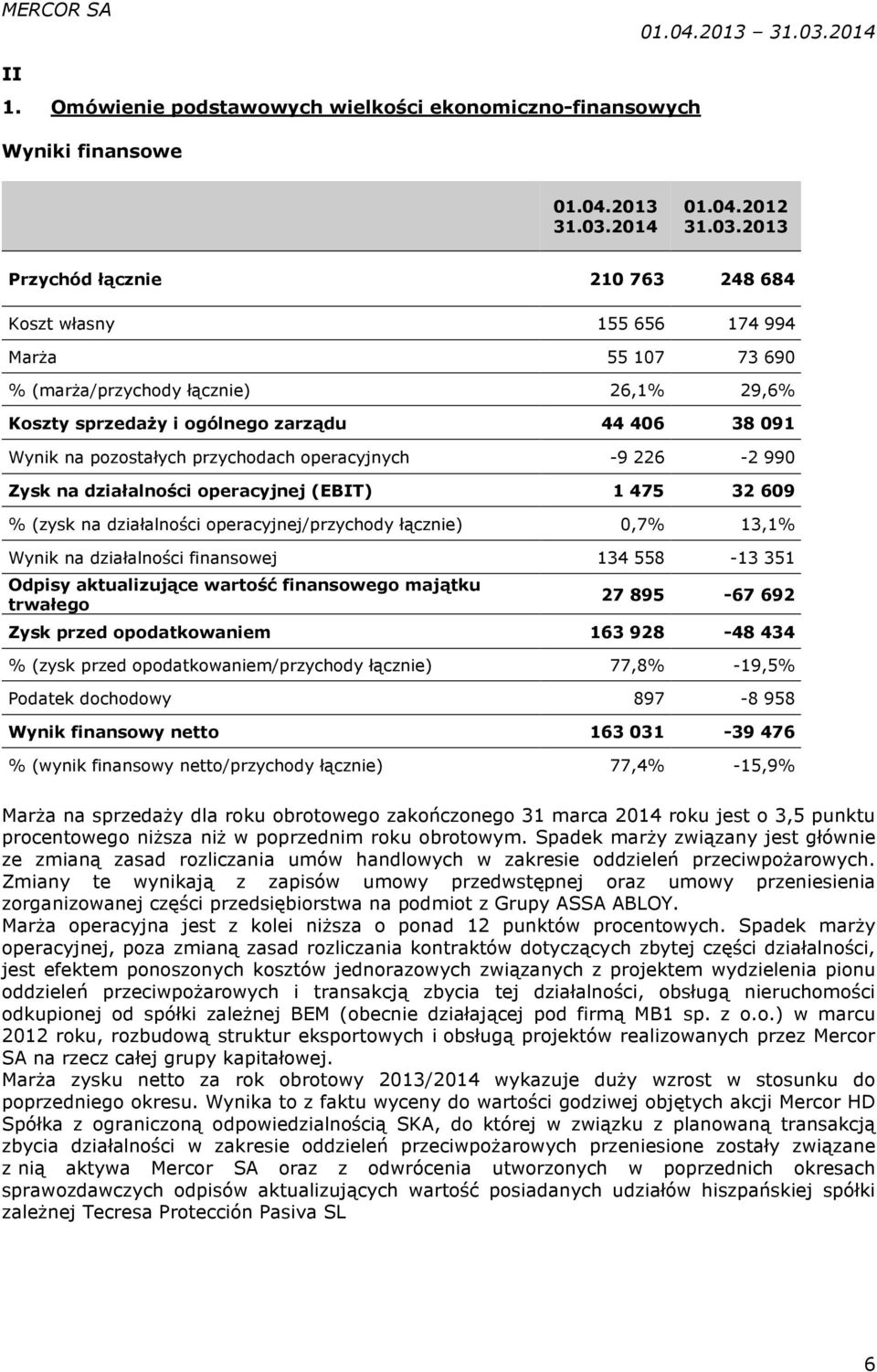 MERCOR SA

01.04.2013 31.03.2014

II

1. Omówienie podstawowych wielkości ekonomiczno-finansowych

Wyniki finansowe

| | 01.04.2013 31.03.2014 | 01.04.2012 31.03.2013 |
|---|---|---|
| Przychód łącznie | 210 763 | 248 684 |
| Koszt własny | 155 656 | 174 994 |
| Marża | 55 107 | 73 690 |
| % (marża/przychody łącznie) | 26,1% | 29,6% |
| Koszty sprzedaży i ogólnego zarządu | 44 406 | 38 091 |
| Wynik na pozostałych przychodach operacyjnych | -9 226 | -2 990 |
| Zysk na działalności operacyjnej (EBIT) | 1 475 | 32 609 |
| % (zysk na działalności operacyjnej/przychody łącznie) | 0,7% | 13,1% |
| Wynik na działalności finansowej | 134 558 | -13 351 |
| Odpisy aktualizujące wartość finansowego majątku trwałego | 27 895 | -67 692 |
| Zysk przed opodatkowaniem | 163 928 | -48 434 |
| % (zysk przed opodatkowaniem/przychody łącznie) | 77,8% | -19,5% |
| Podatek dochodowy | 897 | -8 958 |
| Wynik finansowy netto | 163 031 | -39 476 |
| % (wynik finansowy netto/przychody łącznie) | 77,4% | -15,9% |

Marża na sprzedaży dla roku obrotowego zakończonego 31 marca 2014 roku jest o 3,5 punktu procentowego niższa niż w poprzednim roku obrotowym. Spadek marży związany jest głównie ze zmianą zasad rozliczania umów handlowych w zakresie oddzieleń przeciwpożarowych. Zmiany te wynikają z zapisów umowy przedwstępnej oraz umowy przeniesienia zorganizowanej części przedsiębiorstwa na podmiot z Grupy ASSA ABLOY.
Marża operacyjna jest z kolei niższa o ponad 12 punktów procentowych. Spadek marży operacyjnej, poza zmianą zasad rozliczania kontraktów dotyczących zbytej części działalności, jest efektem ponoszonych kosztów jednorazowych związanych z projektem wydzielenia pionu oddzieleń przeciwpożarowych i transakcją zbycia tej działalności, obsługą nieruchomości odkupionej od spółki zależnej BEM (obecnie działającej pod firmą MB1 sp. z o.o.) w marcu 2012 roku, rozbudową struktur eksportowych i obsługą projektów realizowanych przez Mercor SA na rzecz całej grupy kapitałowej.
Marża zysku netto za rok obrotowy 2013/2014 wykazuje duży wzrost w stosunku do poprzedniego okresu. Wynika to z faktu wyceny do wartości godziwej objętych akcji Mercor HD Spółka z ograniczoną odpowiedzialnością SKA, do której w związku z planowaną transakcją zbycia działalności w zakresie oddzieleń przeciwpożarowych przeniesione zostały związane z nią aktywa Mercor SA oraz z odwrócenia utworzonych w poprzednich okresach sprawozdawczych odpisów aktualizujących wartość posiadanych udziałów hiszpańskiej spółki zależnej Tecresa Protección Pasiva SL

6